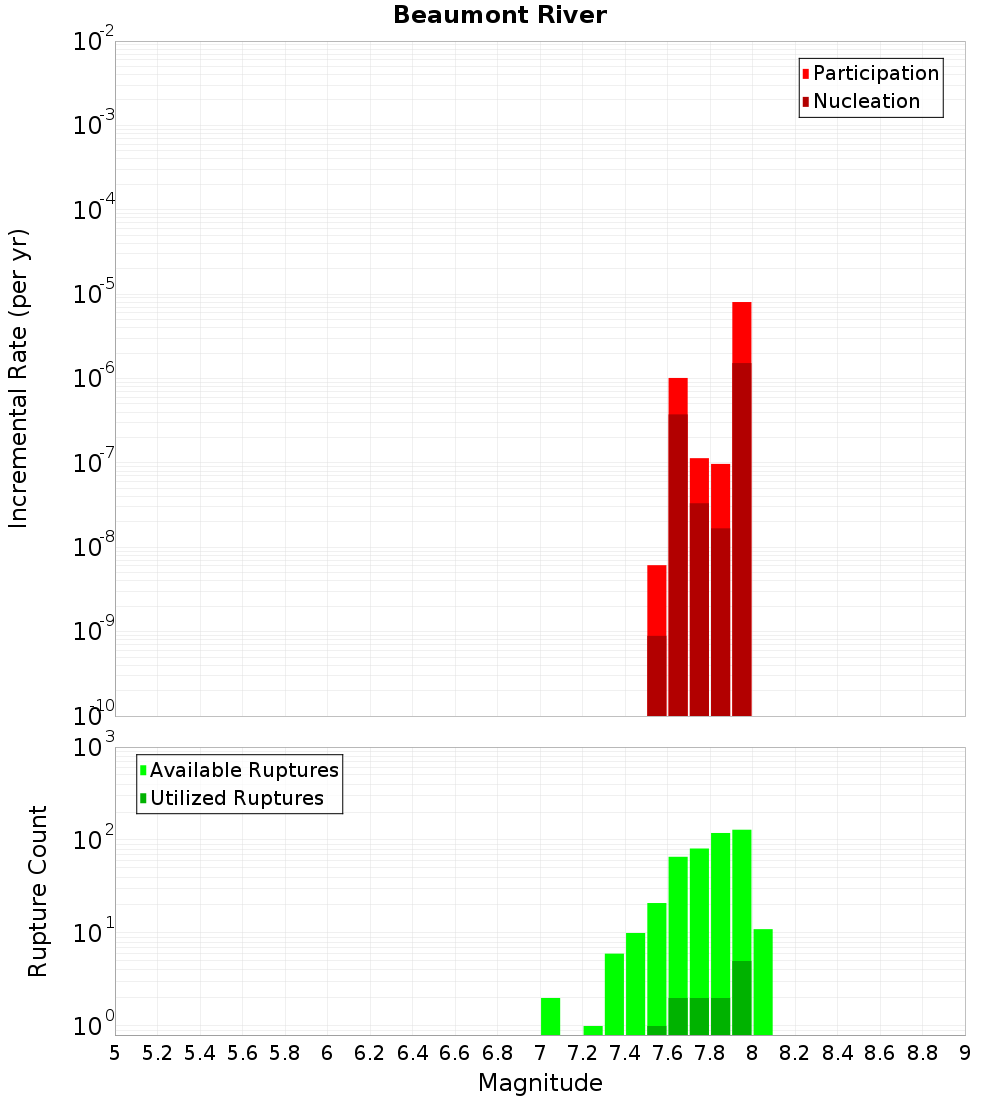 Beaumont River

Participation
Nucleation

Incremental Rate (per yr)

$10^{-2}$
$10^{-3}$
$10^{-4}$
$10^{-5}$
$10^{-6}$
$10^{-7}$
$10^{-8}$
$10^{-9}$
$10^{-10}$

Available Ruptures
Utilized Ruptures

Rupture Count

$10^{3}$
$10^{2}$
$10^{1}$
$10^{0}$

5 5.2 5.4 5.6 5.8 6 6.2 6.4 6.6 6.8 7 7.2 7.4 7.6 7.8 8 8.2 8.4 8.6 8.8 9

Magnitude